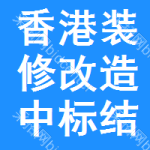 香港装
修改造
中标结